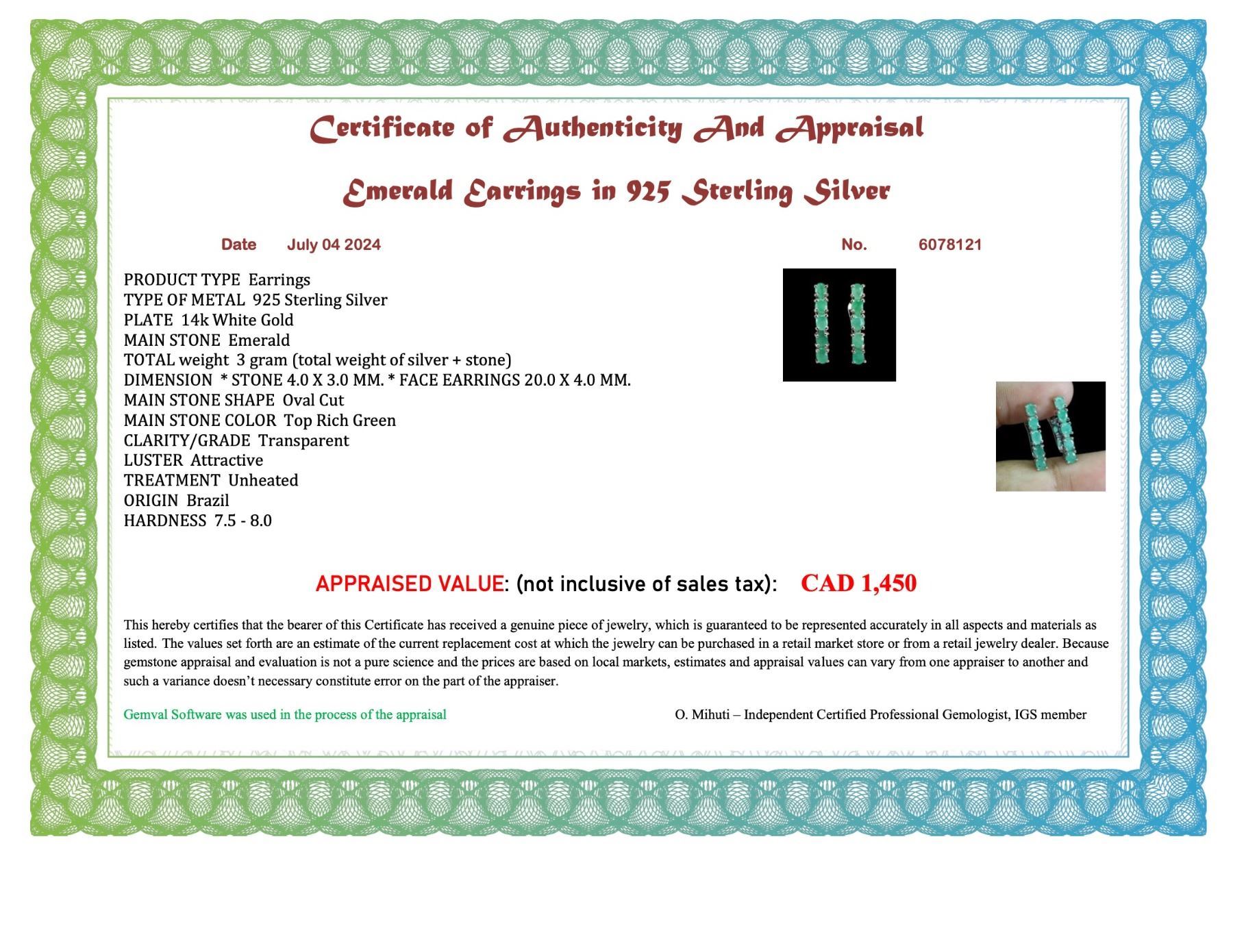 Certificate of Authenticity And Appraisal

Emerald Earrings in 925 Sterling Silver

Date July 04 2024

No. 6078121

PRODUCT TYPE Earrings
TYPE OF METAL 925 Sterling Silver
PLATE 14k White Gold
MAIN STONE Emerald
TOTAL weight 3 gram (total weight of silver + stone)
DIMENSION * STONE 4.0 X 3.0 MM. * FACE EARRINGS 20.0 X 4.0 MM.
MAIN STONE SHAPE Oval Cut
MAIN STONE COLOR Top Rich Green
CLARITY/GRADE Transparent
LUSTER Attractive
TREATMENT Unheated
ORIGIN Brazil
HARDNESS 7.5 - 8.0

APPRAISED VALUE: (not inclusive of sales tax): CAD 1,450

This hereby certifies that the bearer of this Certificate has received a genuine piece of jewelry, which is guaranteed to be represented accurately in all aspects and materials as listed. The values set forth are an estimate of the current replacement cost at which the jewelry can be purchased in a retail market store or from a retail jewelry dealer. Because gemstone appraisal and evaluation is not a pure science and the prices are based on local markets, estimates and appraisal values can vary from one appraiser to another and such a variance doesn't necessary constitute error on the part of the appraiser.

Gemval Software was used in the process of the appraisal

O. Mihuti – Independent Certified Professional Gemologist, IGS member